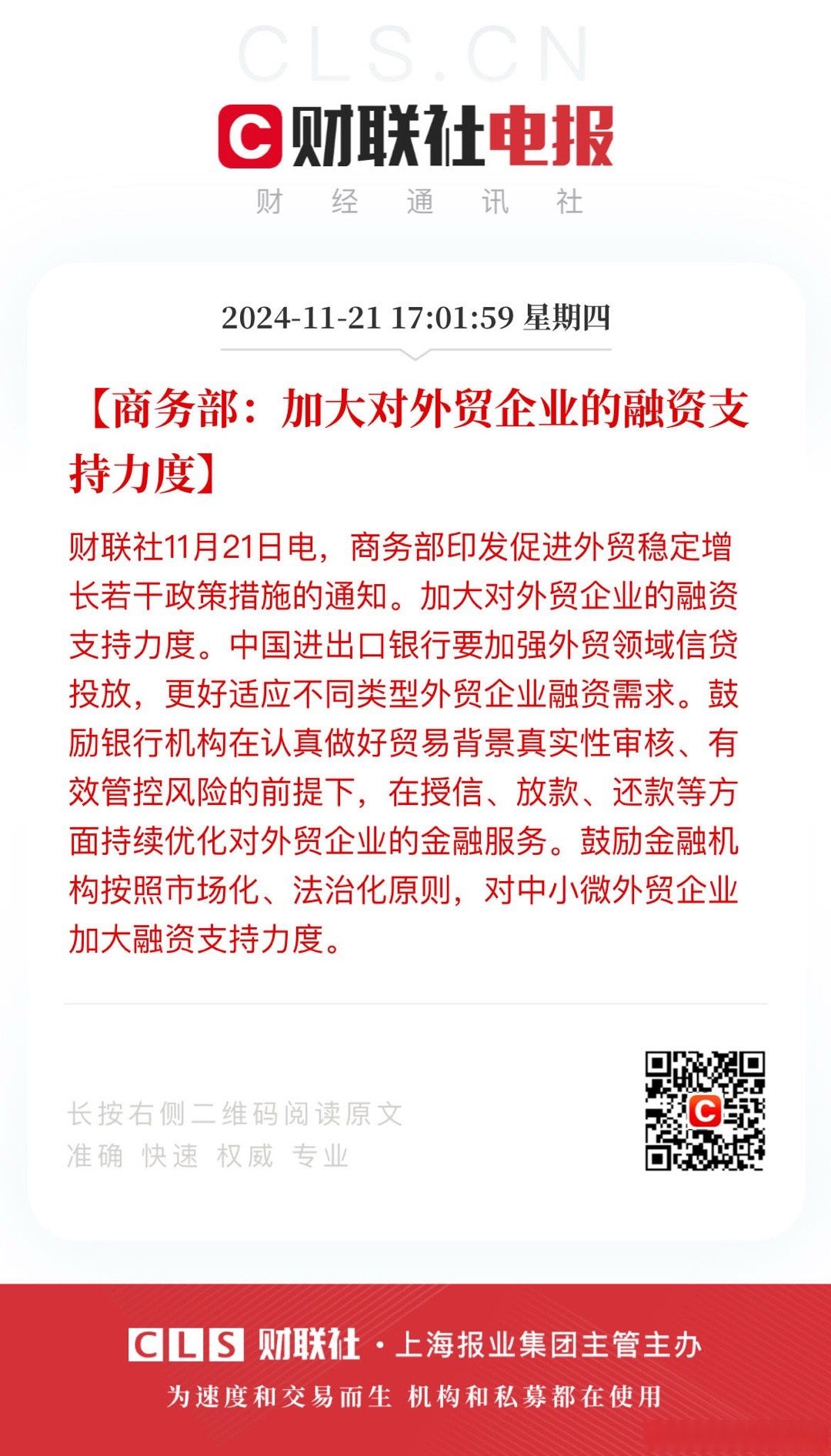 CLS.CN

财联社电报

财 经 通 讯 社

2024-11-21 17:01:59 星期四

【商务部：加大对外贸企业的融资支持力度】

财联社11月21日电，商务部印发促进外贸稳定增长若干政策措施的通知。加大对外贸企业的融资支持力度。中国进出口银行要加强外贸领域信贷投放，更好适应不同类型外贸企业融资需求。鼓励银行机构在认真做好贸易背景真实性审核、有效管控风险的前提下，在授信、放款、还款等方面持续优化对外贸企业的金融服务。鼓励金融机构按照市场化、法治化原则，对中小微外贸企业加大融资支持力度。

长按右侧二维码阅读原文
准确 快速 权威 专业

CLS 财联社 · 上海报业集团主管主办

为速度和交易而生 机构和私募都在使用